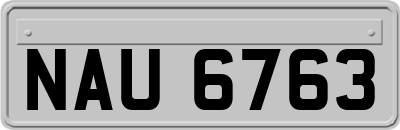 NAU 6763